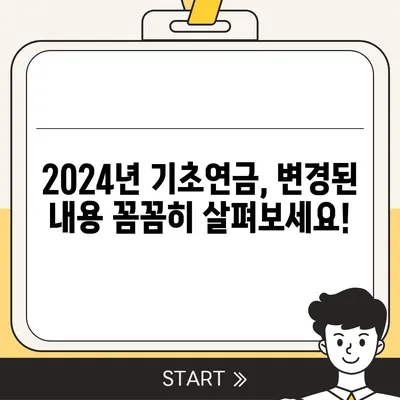 2024년 기초연금, 변경된 내용 꼼꼼히 살펴보세요!

START »